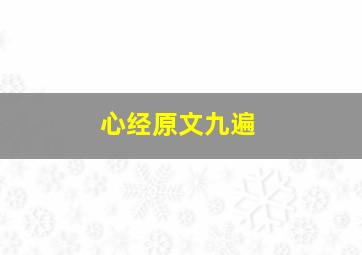 心经原文九遍